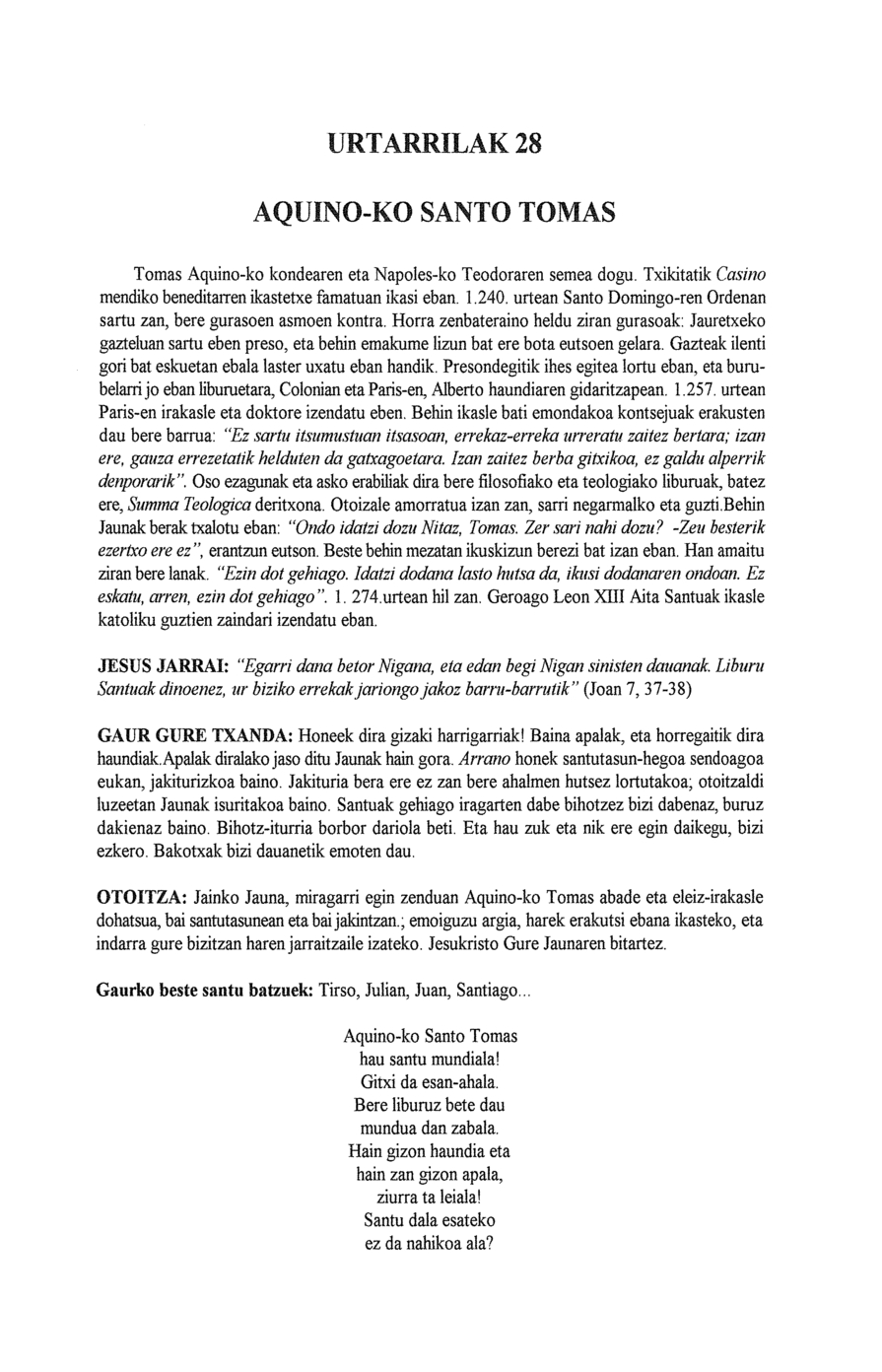 URTARRILAK 28

AQUINO-KO SANTO TOMAS

Tomas Aquino-ko kondearen eta Napoles-ko Teodoraren semea dogu. Txikitatik Casino mendiko beneditarren ikastetxe famatuan ikasi eban. 1.240. urtean Santo Domingo-ren Ordenan sartu zan, bere gurasoen asmoen kontra. Horra zenbateraino heldu ziran gurasoak: Jauretxeko gazteluan sartu eben preso, eta behin emakume lizun bat ere bota eutsoen gelara. Gazteak ilenti gori bat eskuetan ebala laster uxatu eban handik. Presondegitik ihes egitea lortu eban, eta burubelarri jo eban liburuetara, Colonian eta Paris-en, Alberto haundiaren gidaritzapean. 1.257. urtean Paris-en irakasle eta doktore izendatu eben. Behin ikasle bati emondakoa kontsejuak erakusten dau bere barrua: "Ez sartu itsumustuan itsasoan, errekaz-erreka urreratu zaitez bertara; izan ere, gauza errezetatik helduten da gatxagoetara. Izan zaitez berba gitxikoa, ez galdu alperrik denporarik". Oso ezagunak eta asko erabiliak dira bere filosofiako eta teologiako liburuak, batez ere, Summa Teologica deritxona. Otoizale amorratua izan zan, sarri negarmalko eta guzti.Behin Jaunak berak txalotu eban: "Ondo idatzi dozu Nitaz, Tomas. Zer sari nahi dozu? -Zeu besterik ezertxo ere ez", erantzun eutson. Beste behin mezatan ikuskizun berezi bat izan eban. Han amaitu ziran bere lanak. "Ezin dot gehiago. Idatzi dodana lasto hutsa da, ikusi dodanaren ondoan. Ez eskatu, arren, ezin dot gehiago". 1. 274.urtean hil zan. Geroago Leon XIII Aita Santuak ikasle katoliku guztien zaindari izendatu eban.

JESUS JARRAI: "Egarri dana betor Nigana, eta edan begi Nigan sinisten dauanak. Liburu Santuak dinoenez, ur biziko errekak jariongo jakoz barru-barrutik" (Joan 7, 37-38)

GAUR GURE TXANDA: Honeek dira gizaki harrigarriak! Baina apalak, eta horregaitik dira haundiak.Apalak diralako jaso ditu Jaunak hain gora. Arrano honek santutasun-hegoa sendoagoa eukan, jakiturizkoa baino. Jakituria bera ere ez zan bere ahalmen hutsez lortutakoa; otoitzaldi luzeetan Jaunak isuritakoa baino. Santuak gehiago iragarten dabe bihotzez bizi dabenaz, buruz dakienaz baino. Bihotz-iturria borbor dariola beti. Eta hau zuk eta nik ere egin daikegu, bizi ezkero. Bakotxak bizi dauanetik emoten dau.

OTOITZA: Jainko Jauna, miragarri egin zenduan Aquino-ko Tomas abade eta eleiz-irakasle dohatsua, bai santutasunean eta bai jakintzan.; emoiguzu argia, harek erakutsi ebana ikasteko, eta indarra gure bizitzan haren jarraitzaile izateko. Jesukristo Gure Jaunaren bitartez.

Gaurko beste santu batzuek: Tirso, Julian, Juan, Santiago...

Aquino-ko Santo Tomas
hau santu mundiala!
Gitxi da esan-ahala.
Bere liburuz bete dau
mundua dan zabala.
Hain gizon haundia eta
hain zan gizon apala,
ziurra ta leiala!
Santu dala esateko
ez da nahikoa ala?